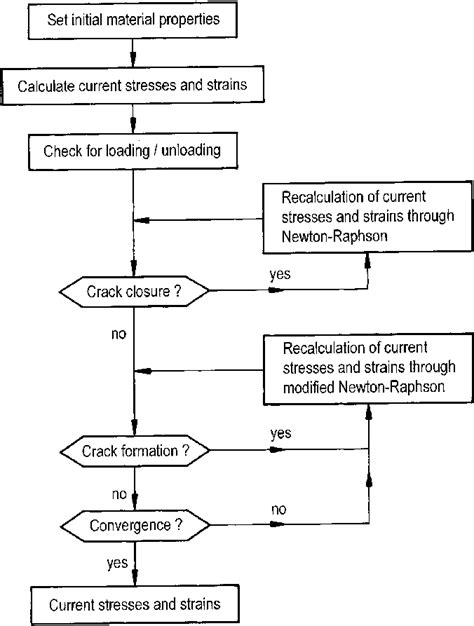 Set initial material properties

Calculate current stresses and strains

Check for loading / unloading

Recalculation of current stresses and strains through Newton-Raphson

yes

Crack closure ?

no

Recalculation of current stresses and strains through modified Newton-Raphson

yes

Crack formation ?

no

no

Convergence ?

yes

Current stresses and strains